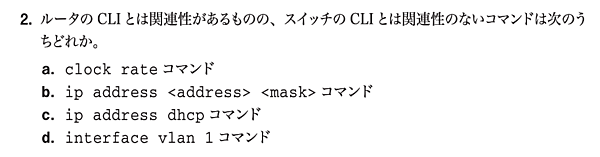 2. ルータの CLI とは関連性があるものの、スイッチの CLI とは関連性のないコマンドは次のうちどれか。

a. clock rate コマンド
b. ip address <address> <mask> コマンド
c. ip address dhcp コマンド
d. interface vlan 1 コマンド